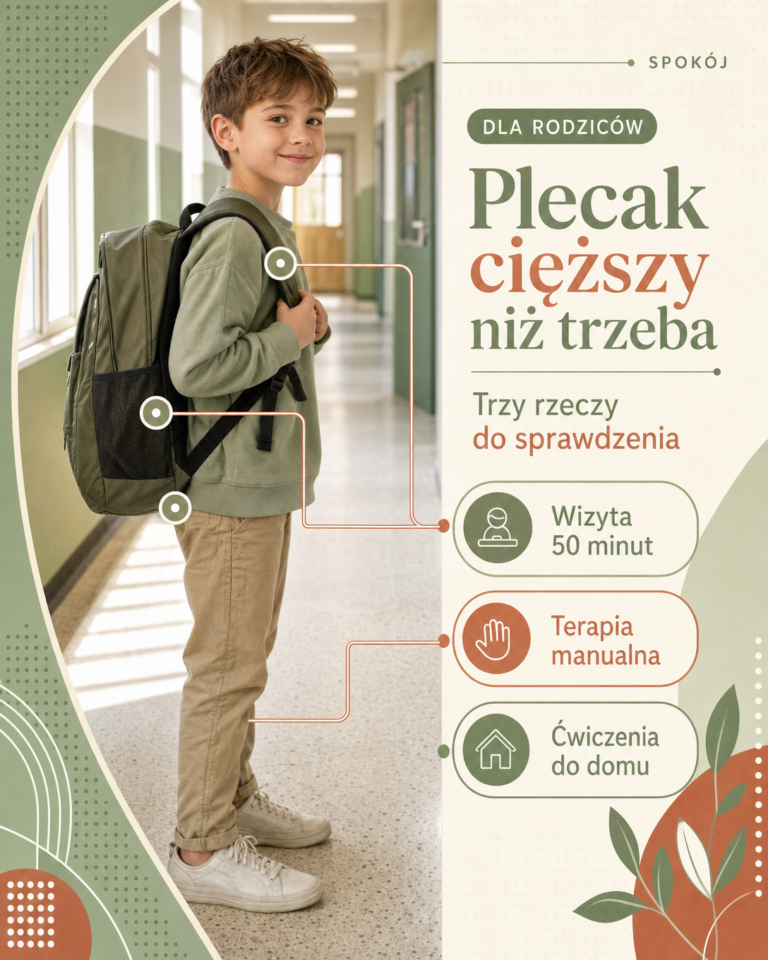 SPOKÓJ

DLA RODZICÓW

Plecak cięższy niż trzeba

Trzy rzeczy do sprawdzenia

Wizyta 50 minut

Terapia manualna

Ćwiczenia do domu